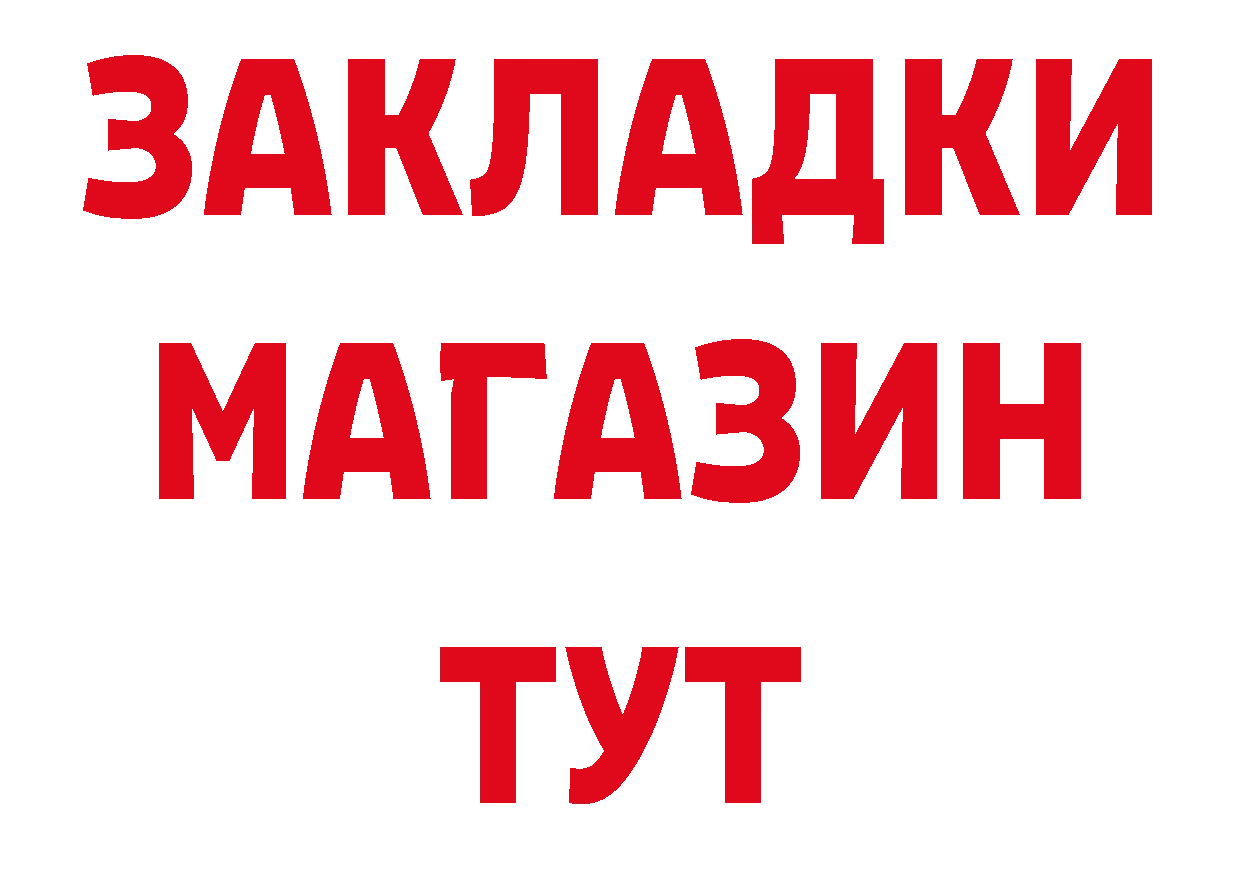 ЗАКЛАДКИ
МАГАЗИН
ТУТ